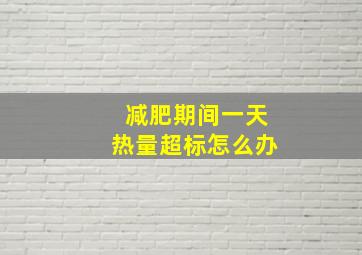 减肥期间一天
热量超标怎么办